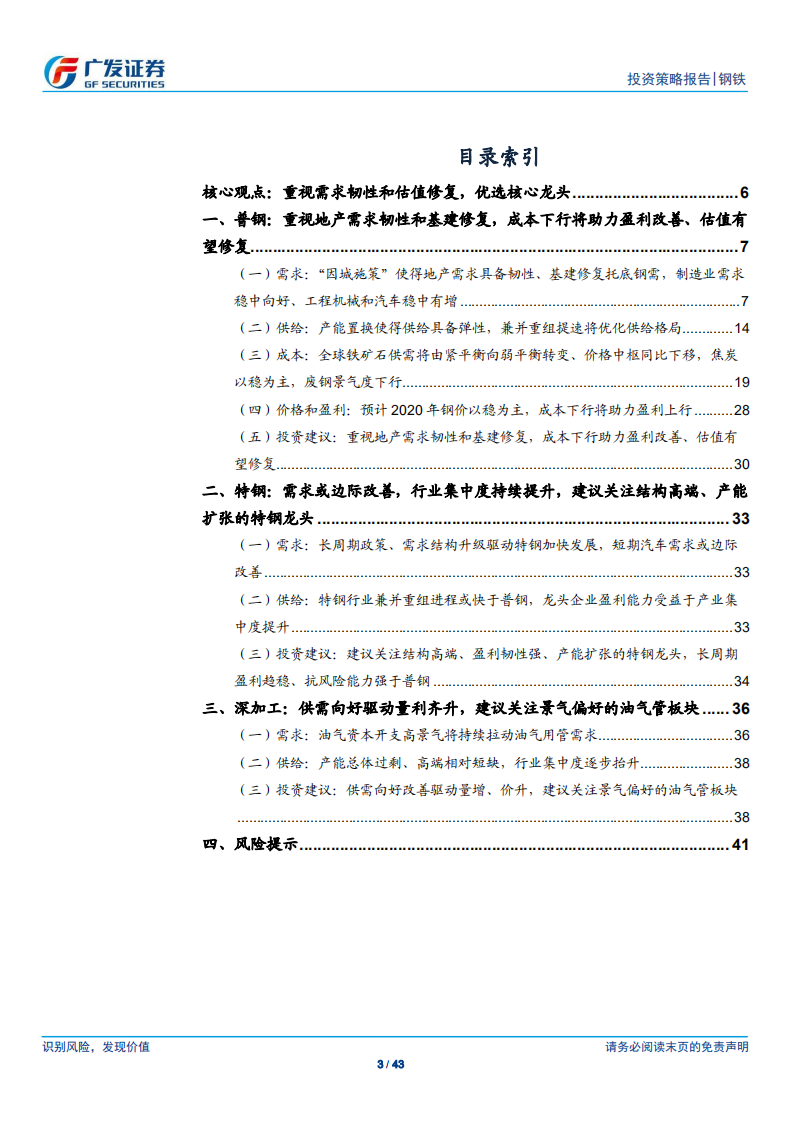 广发证券
GF SECURITIES

投资策略报告|钢铁

目录索引

核心观点：重视需求韧性和估值修复，优选核心龙头 6

一、普钢：重视地产需求韧性和基建修复，成本下行将助力盈利改善、估值有望修复 7

（一）需求：“因城施策”使得地产需求具备韧性、基建修复托底钢需，制造业需求稳中向好、工程机械和汽车稳中有增 7

（二）供给：产能置换使得供给具备弹性，兼并重组提速将优化供给格局 14

（三）成本：全球铁矿石供需将由紧平衡向弱平衡转变、价格中枢同比下移，焦炭以稳为主，废钢景气度下行 19

（四）价格和盈利：预计2020年钢价以稳为主，成本下行将助力盈利上行 28

（五）投资建议：重视地产需求韧性和基建修复，成本下行助力盈利改善、估值有望修复 30

二、特钢：需求或边际改善，行业集中度持续提升，建议关注结构高端、产能扩张的特钢龙头 33

（一）需求：长周期政策、需求结构升级驱动特钢加快发展，短期汽车需求或边际改善 33

（二）供给：特钢行业兼并重组进程或快于普钢，龙头企业盈利能力受益于产业集中度提升 33

（三）投资建议：建议关注结构高端、盈利韧性强、产能扩张的特钢龙头，长周期盈利趋稳、抗风险能力强于普钢 34

三、深加工：供需向好驱动量利齐升，建议关注景气偏好的油气管板块 36

（一）需求：油气资本开支高景气将持续拉动油气用管需求 36

（二）供给：产能总体过剩、高端相对短缺，行业集中度逐步抬升 38

（三）投资建议：供需向好改善驱动量增、价升，建议关注景气偏好的油气管板块 38

四、风险提示 41

识别风险，发现价值

请务必阅读末页的免责声明

3 / 43